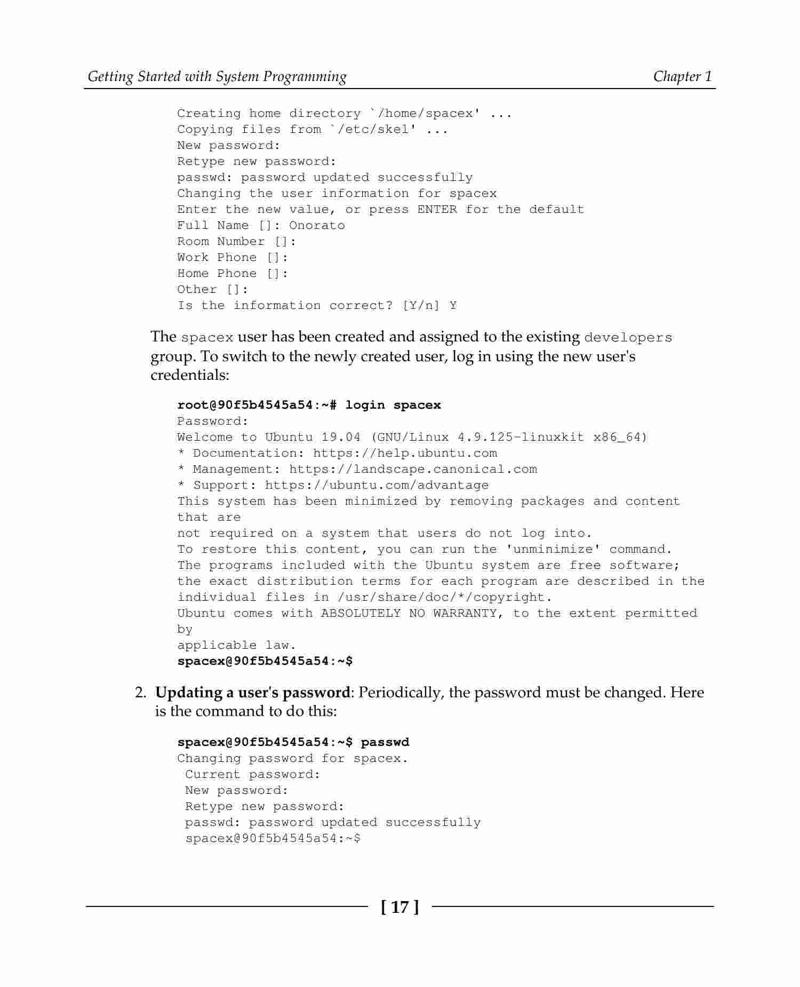 Getting Started with System Programming

Chapter 1

Creating home directory `/home/spacex' ...
Copying files from `/etc/skel' ...
New password:
Retype new password:
passwd: password updated successfully
Changing the user information for spacex
Enter the new value, or press ENTER for the default
Full Name []: Onorato
Room Number []:
Work Phone []:
Home Phone []:
Other []:
Is the information correct? [Y/n] Y

The spacex user has been created and assigned to the existing developers group. To switch to the newly created user, log in using the new user's credentials:

root@90f5b4545a54:~# login spacex
Password:
Welcome to Ubuntu 19.04 (GNU/Linux 4.9.125-linuxkit x86_64)
* Documentation: https://help.ubuntu.com
* Management: https://landscape.canonical.com
* Support: https://ubuntu.com/advantage
This system has been minimized by removing packages and content that are
not required on a system that users do not log into.
To restore this content, you can run the 'unminimize' command.
The programs included with the Ubuntu system are free software;
the exact distribution terms for each program are described in the individual files in /usr/share/doc/*/copyright.
Ubuntu comes with ABSOLUTELY NO WARRANTY, to the extent permitted by
applicable law.
spacex@90f5b4545a54:~$

2. Updating a user's password: Periodically, the password must be changed. Here is the command to do this:

spacex@90f5b4545a54:~$ passwd
Changing password for spacex.
Current password:
New password:
Retype new password:
passwd: password updated successfully
spacex@90f5b4545a54:~$

[ 17 ]